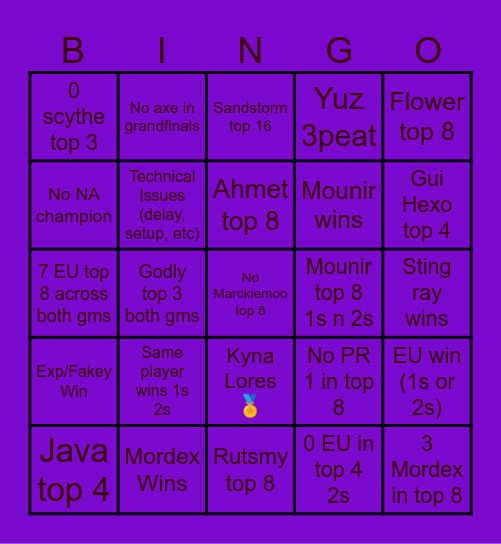 | B | I | N | G | O |
|---|---|---|---|---|
| 0 scythe top 3 | No axe in grandfinals | Sandstorm top 16 | Yuz 3peat | Flower top 8 |
| No NA champion | Technical Issues (delay, setup, etc) | Ahmet top 8 | Mounir wins | Gui Hexo top 4 |
| 7 EU top 8 across both gms | Godly top 3 both gms | No Marckiemoo top 8 | Mounir top 8 1s n 2s | Sting ray wins |
| Exp/Fakey Win | Same player wins 1s 2s | Kyna Lores 🏅 | No PR 1 in top 8 | EU win (1s or 2s) |
| Java top 4 | Mordex Wins | Rutsmy top 8 | 0 EU in top 4 2s | 3 Mordex in top 8 |